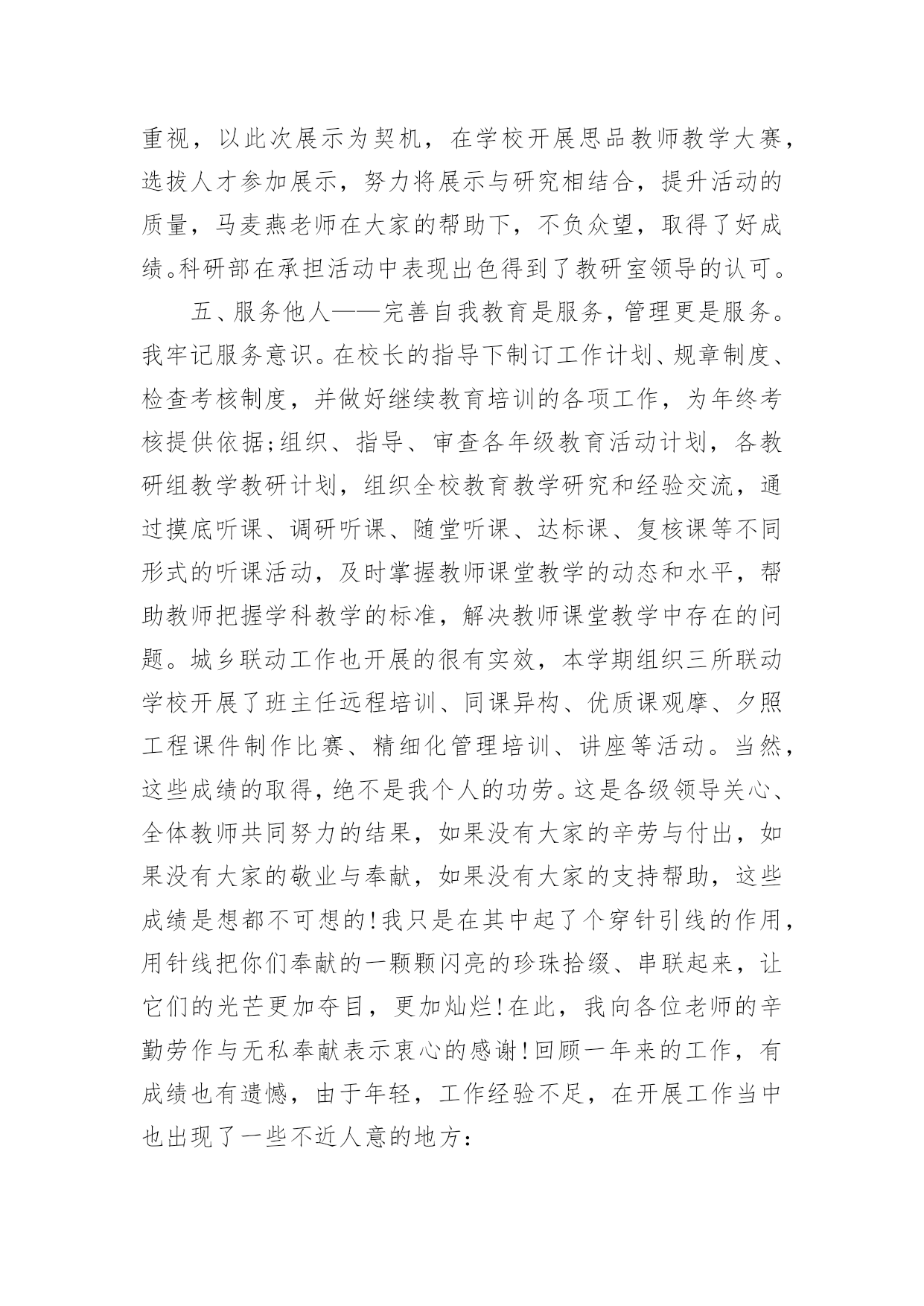 重视，以此次展示为契机，在学校开展思品教师教学大赛，选拔人才参加展示，努力将展示与研究相结合，提升活动的质量，马麦燕老师在大家的帮助下，不负众望，取得了好成绩。科研部在承担活动中表现出色得到了教研室领导的认可。

五、服务他人——完善自我教育是服务，管理更是服务。我牢记服务意识。在校长的指导下制订工作计划、规章制度、检查考核制度，并做好继续教育培训的各项工作，为年终考核提供依据;组织、指导、审查各年级教育活动计划，各教研组教学教研计划，组织全校教育教学研究和经验交流，通过摸底听课、调研听课、随堂听课、达标课、复核课等不同形式的听课活动，及时掌握教师课堂教学的动态和水平，帮助教师把握学科教学的标准，解决教师课堂教学中存在的问题。城乡联动工作也开展的很有实效，本学期组织三所联动学校开展了班主任远程培训、同课异构、优质课观摩、夕照工程课件制作比赛、精细化管理培训、讲座等活动。当然，这些成绩的取得，绝不是我个人的功劳。这是各级领导关心、全体教师共同努力的结果，如果没有大家的辛劳与付出，如果没有大家的敬业与奉献，如果没有大家的支持帮助，这些成绩是想都不可想的!我只是在其中起了个穿针引线的作用，用针线把你们奉献的一颗颗闪亮的珍珠拾缀、串联起来，让它们的光芒更加夺目，更加灿烂!在此，我向各位老师的辛勤劳作与无私奉献表示衷心的感谢!回顾一年来的工作，有成绩也有遗憾，由于年轻，工作经验不足，在开展工作当中也出现了一些不近人意的地方: